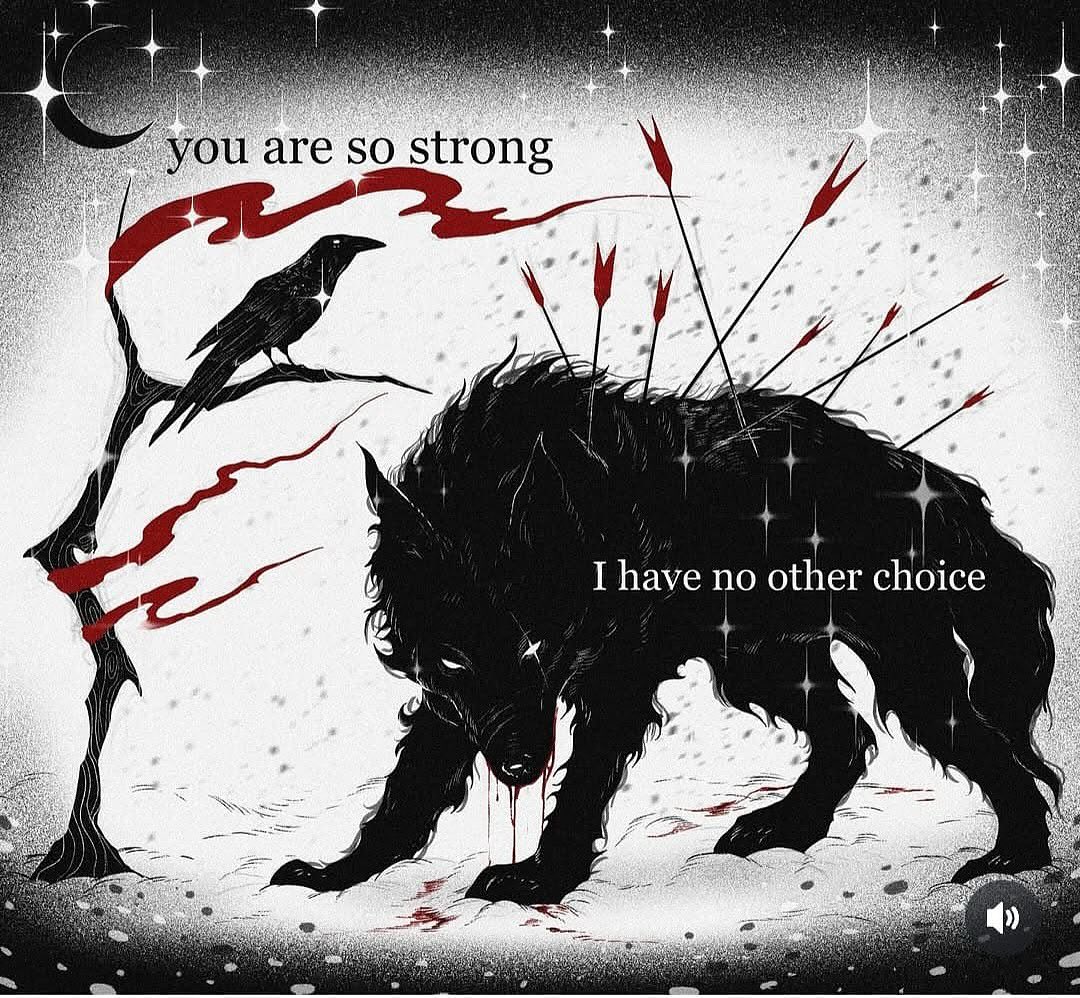 you are so strong

I have no other choice